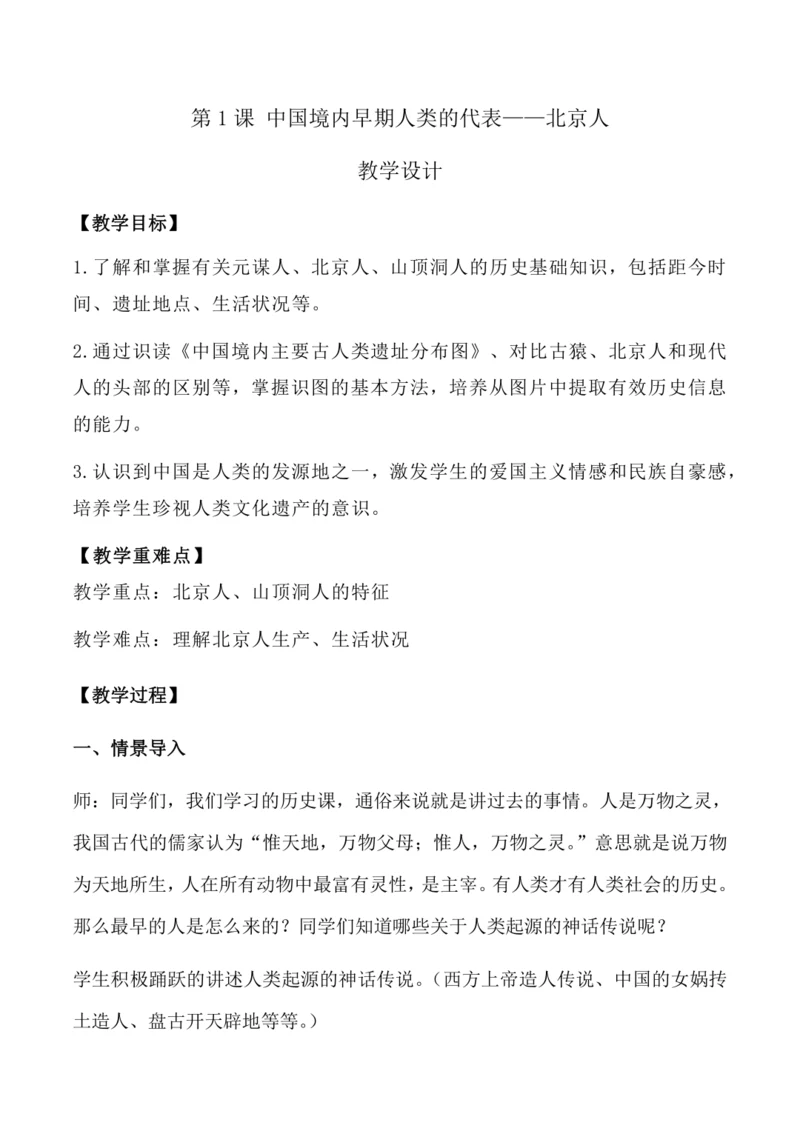 第 1 课 中国境内早期人类的代表——北京人

教学设计

【教学目标】

1.了解和掌握有关元谋人、北京人、山顶洞人的历史基础知识，包括距今时间、遗址地点、生活状况等。

2.通过识读《中国境内主要古人类遗址分布图》、对比古猿、北京人和现代人的头部的区别等，掌握识图的基本方法，培养从图片中提取有效历史信息的能力。

3.认识到中国是人类的发源地之一，激发学生的爱国主义情感和民族自豪感，培养学生珍视人类文化遗产的意识。

【教学重难点】

教学重点：北京人、山顶洞人的特征

教学难点：理解北京人生产、生活状况

【教学过程】

一、情景导入

师：同学们，我们学习的历史课，通俗来说就是讲过去的事情。人是万物之灵，我国古代的儒家认为“惟天地，万物父母；惟人，万物之灵。”意思就是说万物为天地所生，人在所有动物中最富有灵性，是主宰。有人类才有人类社会的历史。那么最早的人是怎么来的？同学们知道哪些关于人类起源的神话传说呢？

学生积极踊跃的讲述人类起源的神话传说。（西方上帝造人传说、中国的女娲抟土造人、盘古开天辟地等等。）